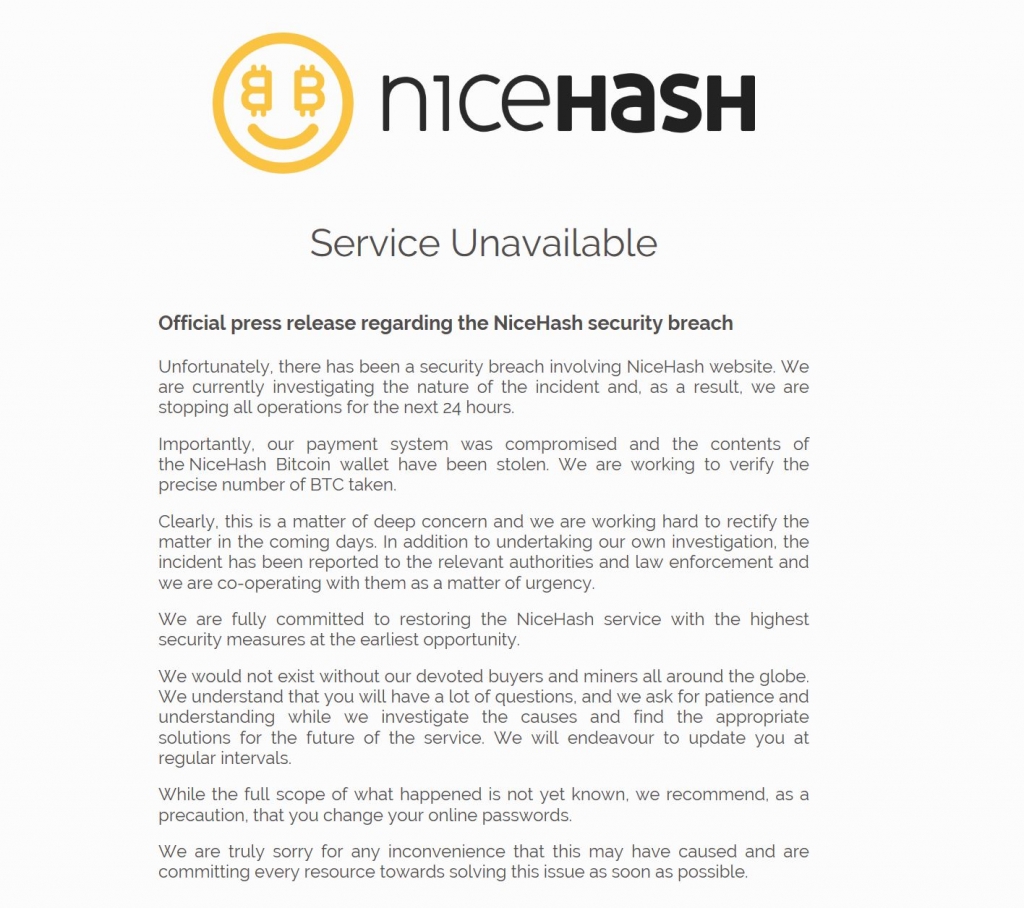 niceHASH

Service Unavailable

Official press release regarding the NiceHash security breach

Unfortunately, there has been a security breach involving NiceHash website. We are currently investigating the nature of the incident and, as a result, we are stopping all operations for the next 24 hours.

Importantly, our payment system was compromised and the contents of the NiceHash Bitcoin wallet have been stolen. We are working to verify the precise number of BTC taken.

Clearly, this is a matter of deep concern and we are working hard to rectify the matter in the coming days. In addition to undertaking our own investigation, the incident has been reported to the relevant authorities and law enforcement and we are co-operating with them as a matter of urgency.

We are fully committed to restoring the NiceHash service with the highest security measures at the earliest opportunity.

We would not exist without our devoted buyers and miners all around the globe. We understand that you will have a lot of questions, and we ask for patience and understanding while we investigate the causes and find the appropriate solutions for the future of the service. We will endeavour to update you at regular intervals.

While the full scope of what happened is not yet known, we recommend, as a precaution, that you change your online passwords.

We are truly sorry for any inconvenience that this may have caused and are committing every resource towards solving this issue as soon as possible.